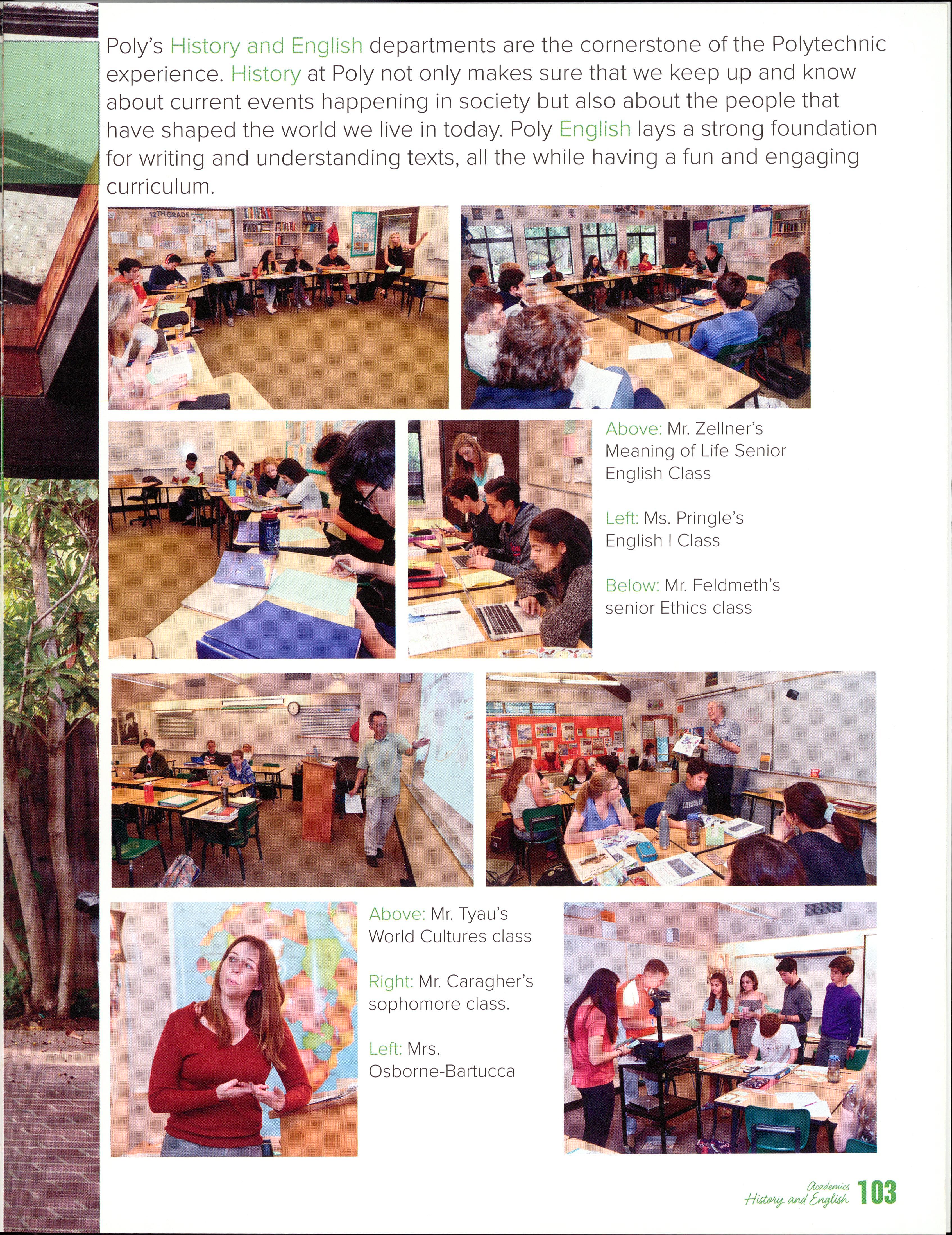 Poly's History and English departments are the cornerstone of the Polytechnic experience. History at Poly not only makes sure that we keep up and know about current events happening in society but also about the people that have shaped the world we live in today. Poly English lays a strong foundation for writing and understanding texts, all the while having a fun and engaging curriculum.

12TH GRADE

Above: Mr. Zellner's Meaning of Life Senior English Class

Left: Ms. Pringle's English I Class

Below: Mr. Feldmeth's senior Ethics class

Above: Mr. Tyau's World Cultures class

Right: Mr. Caragher's sophomore class.

Left: Mrs. Osborne-Bartucca

Academics
History and English 103